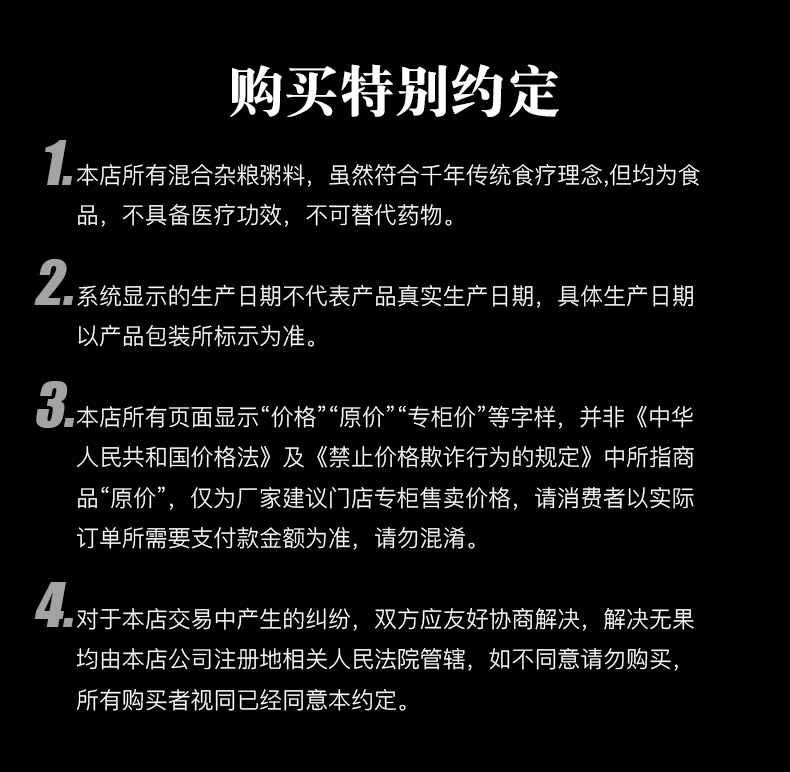 购买特别约定

1.本店所有混合杂粮粥料，虽然符合千年传统食疗理念,但均为食品，不具备医疗功效，不可替代药物。

2.系统显示的生产日期不代表产品真实生产日期，具体生产日期以产品包装所标示为准。

3.本店所有页面显示“价格”“原价”“专柜价”等字样，并非《中华人民共和国价格法》及《禁止价格欺诈行为的规定》中所指商品“原价”，仅为厂家建议门店专柜售卖价格，请消费者以实际订单所需要支付款金额为准，请勿混淆。

4.对于本店交易中产生的纠纷，双方应友好协商解决，解决无果均由本店公司注册地相关人民法院管辖，如不同意请勿购买，所有购买者视同已经同意本约定。